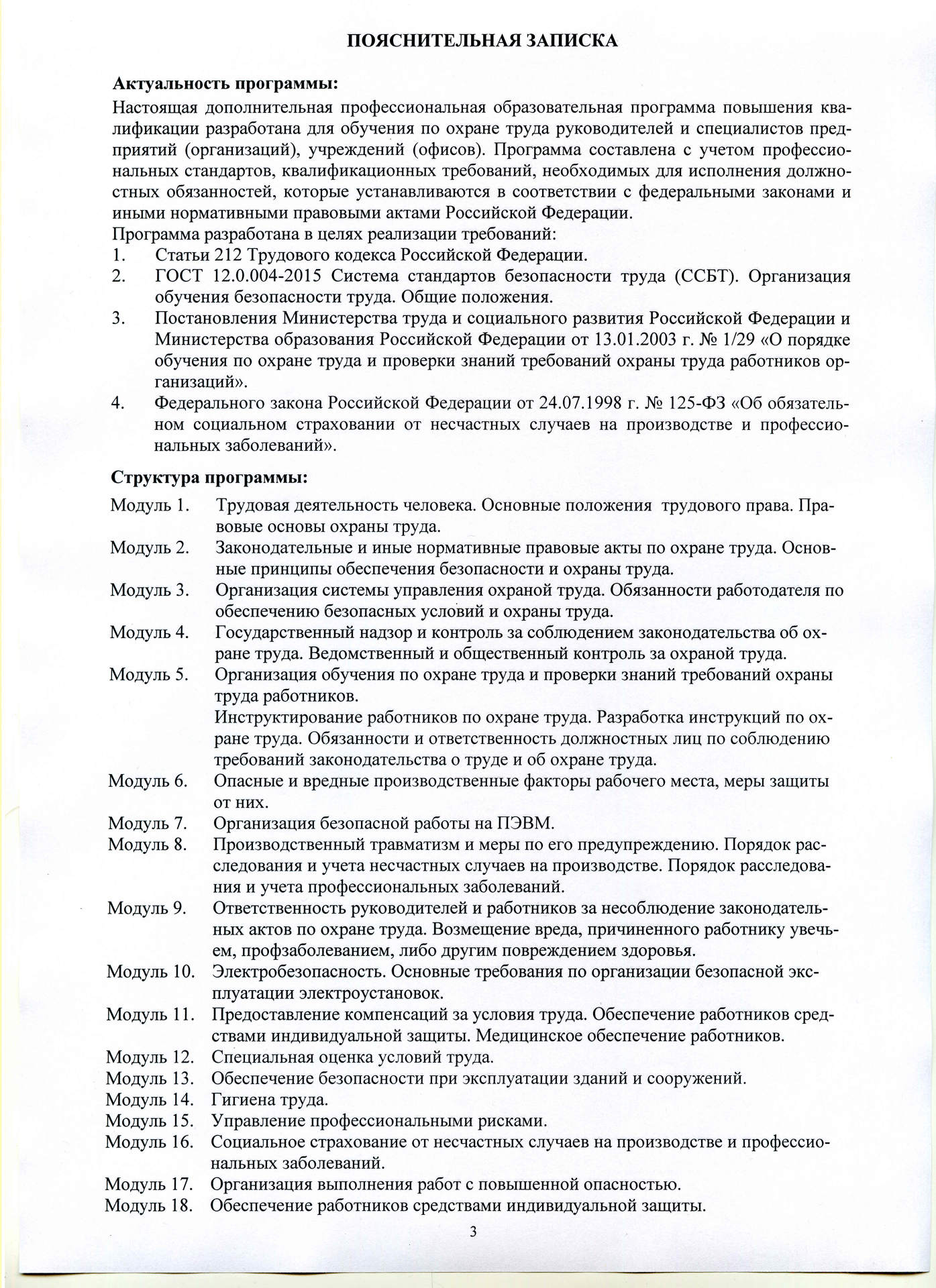 ПОЯСНИТЕЛЬНАЯ ЗАПИСКА

Актуальность программы:

Настоящая дополнительная профессиональная образовательная программа повышения квалификации разработана для обучения по охране труда руководителей и специалистов предприятий (организаций), учреждений (офисов). Программа составлена с учетом профессиональных стандартов, квалификационных требований, необходимых для исполнения должностных обязанностей, которые устанавливаются в соответствии с федеральными законами и иными нормативными правовыми актами Российской Федерации.

Программа разработана в целях реализации требований:

1. Статьи 212 Трудового кодекса Российской Федерации.
2. ГОСТ 12.0.004-2015 Система стандартов безопасности труда (ССБТ). Организация обучения безопасности труда. Общие положения.
3. Постановления Министерства труда и социального развития Российской Федерации и Министерства образования Российской Федерации от 13.01.2003 г. № 1/29 «О порядке обучения по охране труда и проверки знаний требований охраны труда работников организаций».
4. Федерального закона Российской Федерации от 24.07.1998 г. № 125-ФЗ «Об обязательном социальном страховании от несчастных случаев на производстве и профессиональных заболеваний».

Структура программы:

Модуль 1. Трудовая деятельность человека. Основные положения трудового права. Правовые основы охраны труда.
Модуль 2. Законодательные и иные нормативные правовые акты по охране труда. Основные принципы обеспечения безопасности и охраны труда.
Модуль 3. Организация системы управления охраной труда. Обязанности работодателя по обеспечению безопасных условий и охраны труда.
Модуль 4. Государственный надзор и контроль за соблюдением законодательства об охране труда. Ведомственный и общественный контроль за охраной труда.
Модуль 5. Организация обучения по охране труда и проверки знаний требований охраны труда работников.
Инструктирование работников по охране труда. Разработка инструкций по охране труда. Обязанности и ответственность должностных лиц по соблюдению требований законодательства о труде и об охране труда.
Модуль 6. Опасные и вредные производственные факторы рабочего места, меры защиты от них.
Модуль 7. Организация безопасной работы на ПЭВМ.
Модуль 8. Производственный травматизм и меры по его предупреждению. Порядок расследования и учета несчастных случаев на производстве. Порядок расследования и учета профессиональных заболеваний.
Модуль 9. Ответственность руководителей и работников за несоблюдение законодательных актов по охране труда. Возмещение вреда, причиненного работнику увечьем, профзаболеванием, либо другим повреждением здоровья.
Модуль 10. Электробезопасность. Основные требования по организации безопасной эксплуатации электроустановок.
Модуль 11. Предоставление компенсаций за условия труда. Обеспечение работников средствами индивидуальной защиты. Медицинское обеспечение работников.
Модуль 12. Специальная оценка условий труда.
Модуль 13. Обеспечение безопасности при эксплуатации зданий и сооружений.
Модуль 14. Гигиена труда.
Модуль 15. Управление профессиональными рисками.
Модуль 16. Социальное страхование от несчастных случаев на производстве и профессиональных заболеваний.
Модуль 17. Организация выполнения работ с повышенной опасностью.
Модуль 18. Обеспечение работников средствами индивидуальной защиты.

3